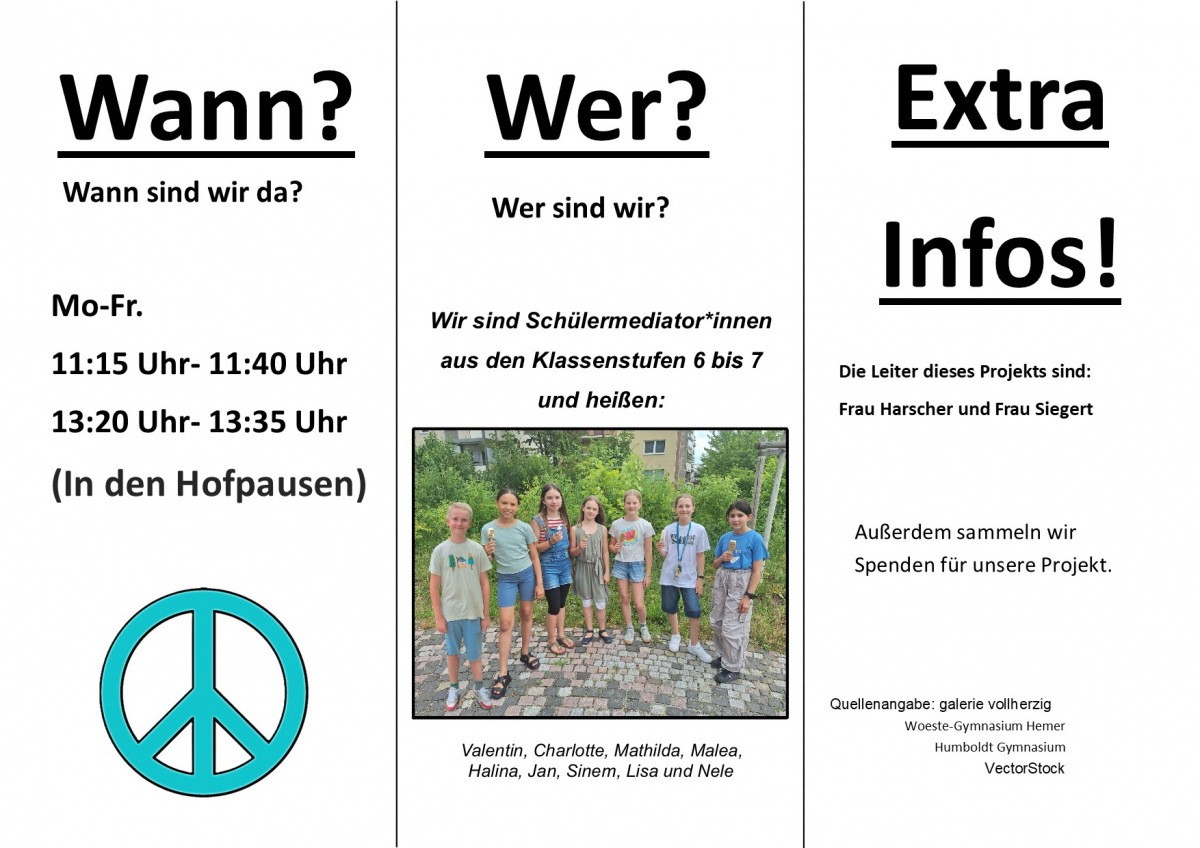 Wann?

Wann sind wir da?

Mo-Fr.

11:15 Uhr- 11:40 Uhr

13:20 Uhr- 13:35 Uhr

(In den Hofpausen)

Wer?

Wer sind wir?

Wir sind Schülermediator*innen aus den Klassenstufen 6 bis 7 und heißen:

Valentin, Charlotte, Mathilda, Malea, Halina, Jan, Sinem, Lisa und Nele

Extra

Infos!

Die Leiter dieses Projekts sind:

Frau Harscher und Frau Siegert

Außerdem sammeln wir Spenden für unsere Projekt.

Quellenangabe: galerie vollherzig
Woeste-Gymnasium Hemer
Humboldt Gymnasium
VectorStock